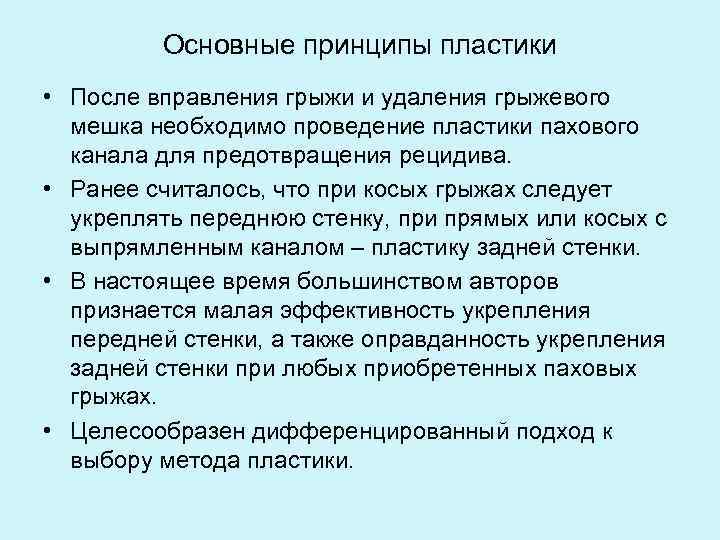 Основные принципы пластики

• После вправления грыжи и удаления грыжевого мешка необходимо проведение пластики пахового канала для предотвращения рецидива.

• Ранее считалось, что при косых грыжах следует укреплять переднюю стенку, при прямых или косых с выпрямленным каналом – пластику задней стенки.

• В настоящее время большинством авторов признается малая эффективность укрепления передней стенки, а также оправданность укрепления задней стенки при любых приобретенных паховых грыжах.

• Целесообразен дифференцированный подход к выбору метода пластики.